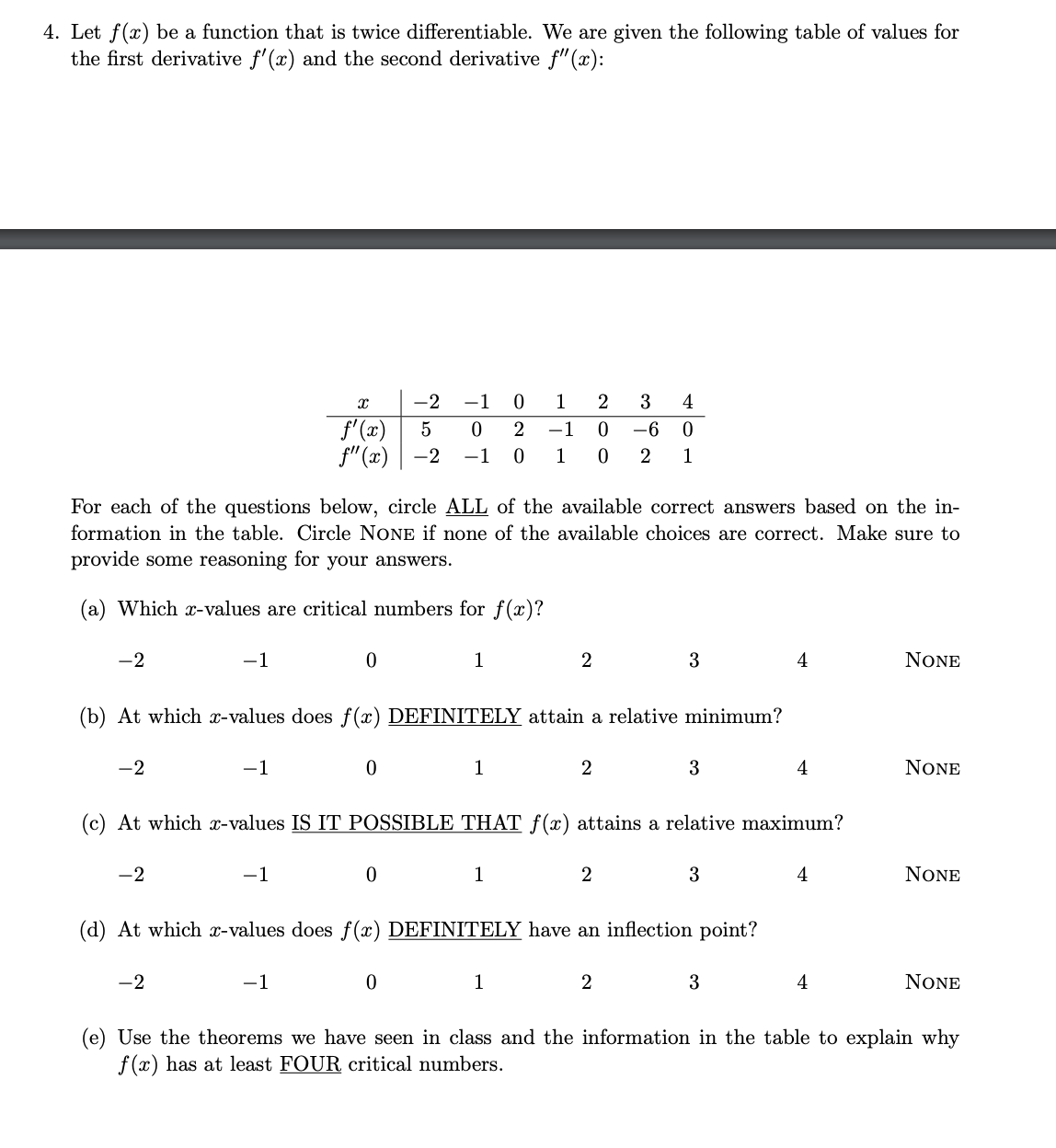 4. Let $f(x)$ be a function that is twice differentiable. We are given the following table of values for the first derivative $f'(x)$ and the second derivative $f''(x)$:

| $x$ | $-2$ | $-1$ | $0$ | $1$ | $2$ | $3$ | $4$ |
|---|---|---|---|---|---|---|---|
| $f'(x)$ | $5$ | $0$ | $2$ | $-1$ | $0$ | $-6$ | $0$ |
| $f''(x)$ | $-2$ | $-1$ | $0$ | $1$ | $0$ | $2$ | $1$ |

For each of the questions below, circle ALL of the available correct answers based on the information in the table. Circle NONE if none of the available choices are correct. Make sure to provide some reasoning for your answers.

(a) Which $x$-values are critical numbers for $f(x)$?

$-2$ $-1$ $0$ $1$ $2$ $3$ $4$ NONE

(b) At which $x$-values does $f(x)$ DEFINITELY attain a relative minimum?

$-2$ $-1$ $0$ $1$ $2$ $3$ $4$ NONE

(c) At which $x$-values IS IT POSSIBLE THAT $f(x)$ attains a relative maximum?

$-2$ $-1$ $0$ $1$ $2$ $3$ $4$ NONE

(d) At which $x$-values does $f(x)$ DEFINITELY have an inflection point?

$-2$ $-1$ $0$ $1$ $2$ $3$ $4$ NONE

(e) Use the theorems we have seen in class and the information in the table to explain why $f(x)$ has at least FOUR critical numbers.